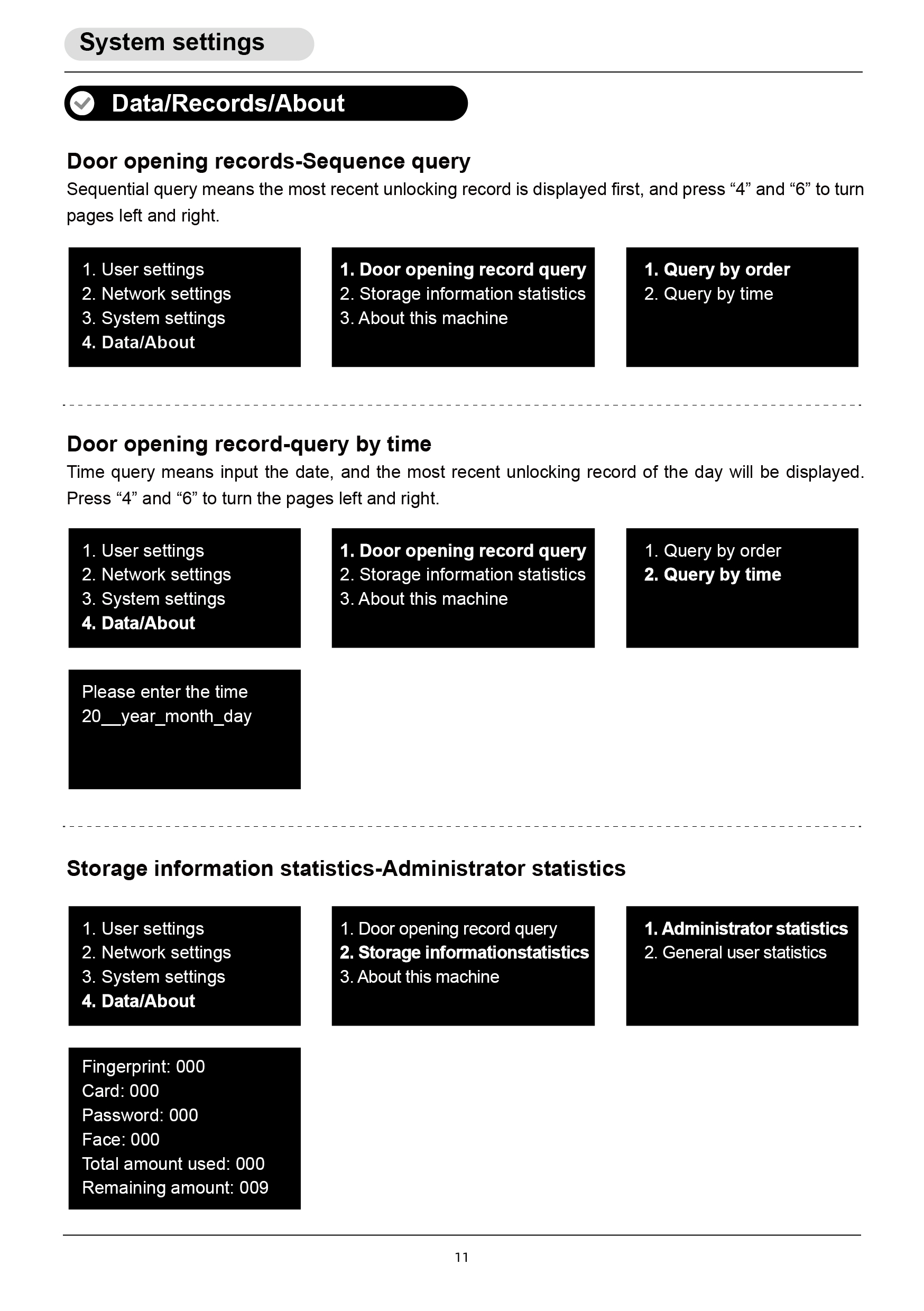 System settings

Data/Records/About

Door opening records-Sequence query

Sequential query means the most recent unlocking record is displayed first, and press “4” and “6” to turn pages left and right.

1. User settings
2. Network settings
3. System settings
4. Data/About

1. Door opening record query
2. Storage information statistics
3. About this machine

1. Query by order
2. Query by time

Door opening record-query by time

Time query means input the date, and the most recent unlocking record of the day will be displayed. Press “4” and “6” to turn the pages left and right.

1. User settings
2. Network settings
3. System settings
4. Data/About

1. Door opening record query
2. Storage information statistics
3. About this machine

1. Query by order
2. Query by time

Please enter the time
20__year_month_day

Storage information statistics-Administrator statistics

1. User settings
2. Network settings
3. System settings
4. Data/About

1. Door opening record query
2. Storage informationstatistics
3. About this machine

1. Administrator statistics
2. General user statistics

Fingerprint: 000
Card: 000
Password: 000
Face: 000
Total amount used: 000
Remaining amount: 009

11